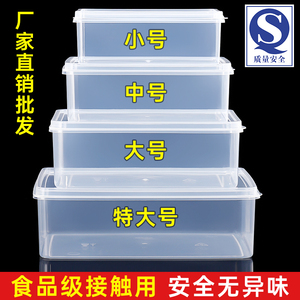 厂家直销批发

QS
质量安全

小号

中号

大号

特大号

食品级接触用 安全无异味